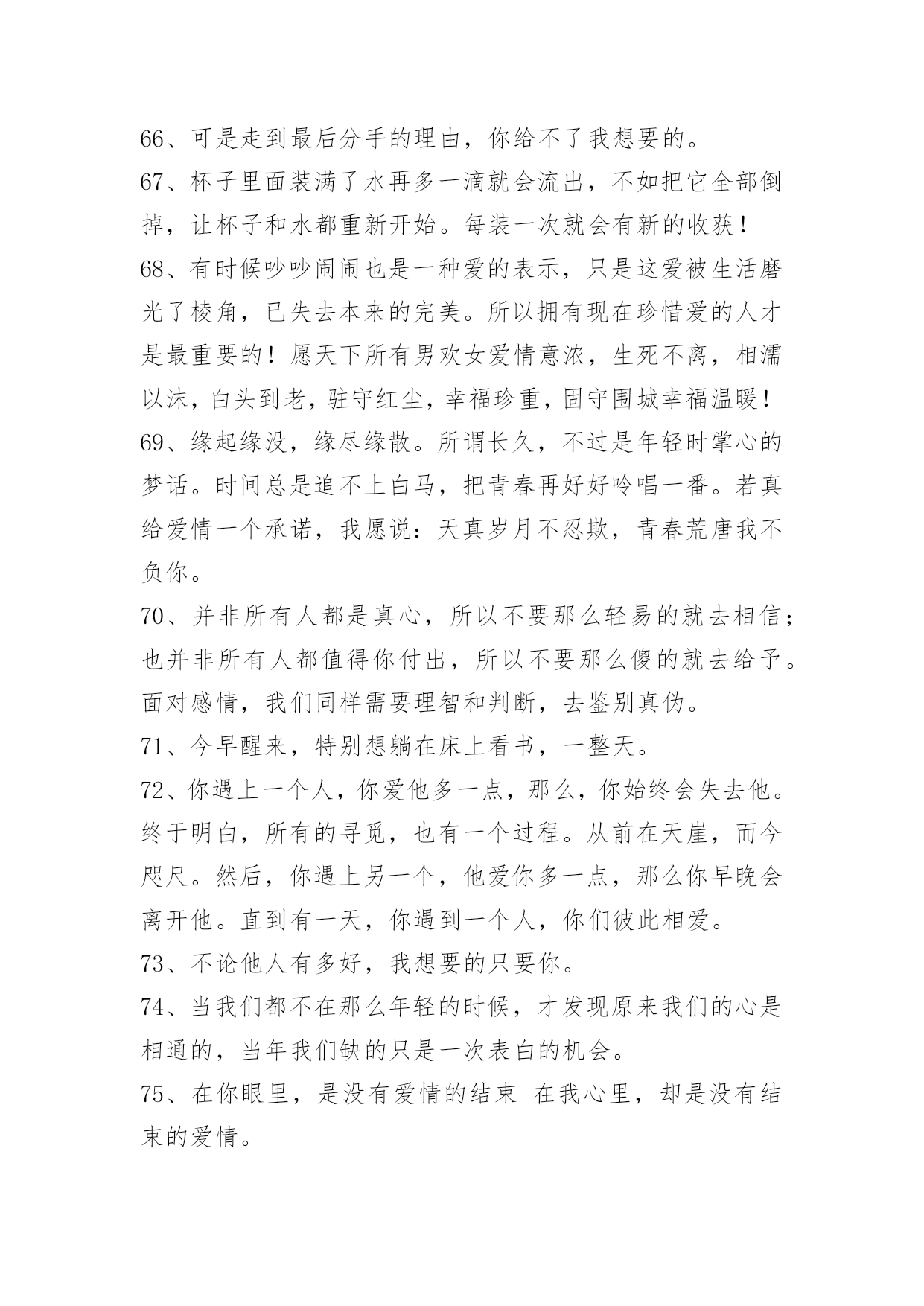 66、可是走到最后分手的理由，你给不了我想要的。

67、杯子里面装满了水再多一滴就会流出，不如把它全部倒掉，让杯子和水都重新开始。每装一次就会有新的收获！

68、有时候吵吵闹闹也是一种爱的表示，只是这爱被生活磨光了棱角，已失去本来的完美。所以拥有现在珍惜爱的人才是最重要的！愿天下所有男欢女爱情意浓，生死不离，相濡以沫，白头到老，驻守红尘，幸福珍重，固守围城幸福温暖！

69、缘起缘没，缘尽缘散。所谓长久，不过是年轻时掌心的梦话。时间总是追不上白马，把青春再好好吟唱一番。若真给爱情一个承诺，我愿说：天真岁月不忍欺，青春荒唐我不负你。

70、并非所有人都是真心，所以不要那么轻易的就去相信；也并非所有人都值得你付出，所以不要那么傻的就去给予。面对感情，我们同样需要理智和判断，去鉴别真伪。

71、今早醒来，特别想躺在床上看书，一整天。

72、你遇上一个人，你爱他多一点，那么，你始终会失去他。终于明白，所有的寻觅，也有一个过程。从前在天崖，而今咫尺。然后，你遇上另一个，他爱你多一点，那么你早晚会离开他。直到有一天，你遇到一个人，你们彼此相爱。

73、不论他人有多好，我想要的只要你。

74、当我们都不在那么年轻的时候，才发现原来我们的心是相通的，当年我们缺的只是一次表白的机会。

75、在你眼里，是没有爱情的结束 在我心里，却是没有结束的爱情。